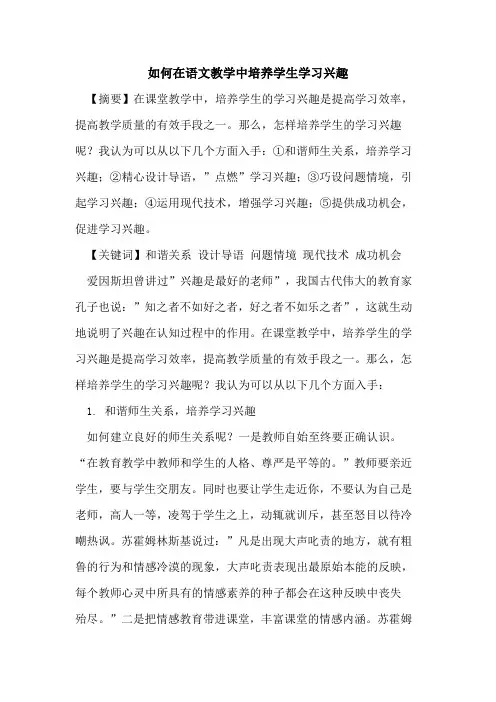 如何在语文教学中培养学生学习兴趣

【摘要】在课堂教学中，培养学生的学习兴趣是提高学习效率，提高教学质量的有效手段之一。那么，怎样培养学生的学习兴趣呢？我认为可以从以下几个方面入手：①和谐师生关系，培养学习兴趣；②精心设计导语，”点燃”学习兴趣；③巧设问题情境，引起学习兴趣；④运用现代技术，增强学习兴趣；⑤提供成功机会，促进学习兴趣。

【关键词】和谐关系 设计导语 问题情境 现代技术 成功机会

爱因斯坦曾讲过”兴趣是最好的老师”，我国古代伟大的教育家孔子也说：”知之者不如好之者，好之者不如乐之者”，这就生动地说明了兴趣在认知过程中的作用。在课堂教学中，培养学生的学习兴趣是提高学习效率，提高教学质量的有效手段之一。那么，怎样培养学生的学习兴趣呢？我认为可以从以下几个方面入手：

1. 和谐师生关系，培养学习兴趣

如何建立良好的师生关系呢？一是教师自始至终要正确认识。“在教育教学中教师和学生的人格、尊严是平等的。”教师要亲近学生，要与学生交朋友。同时也要让学生走近你，不要认为自己是老师，高人一等，凌驾于学生之上，动辄就训斥，甚至怒目以待冷嘲热讽。苏霍姆林斯基说过：”凡是出现大声叱责的地方，就有粗鲁的行为和情感冷漠的现象，大声叱责表现出最原始本能的反映，每个教师心灵中所具有的情感素养的种子都会在这种反映中丧失殆尽。”二是把情感教育带进课堂，丰富课堂的情感内涵。苏霍姆